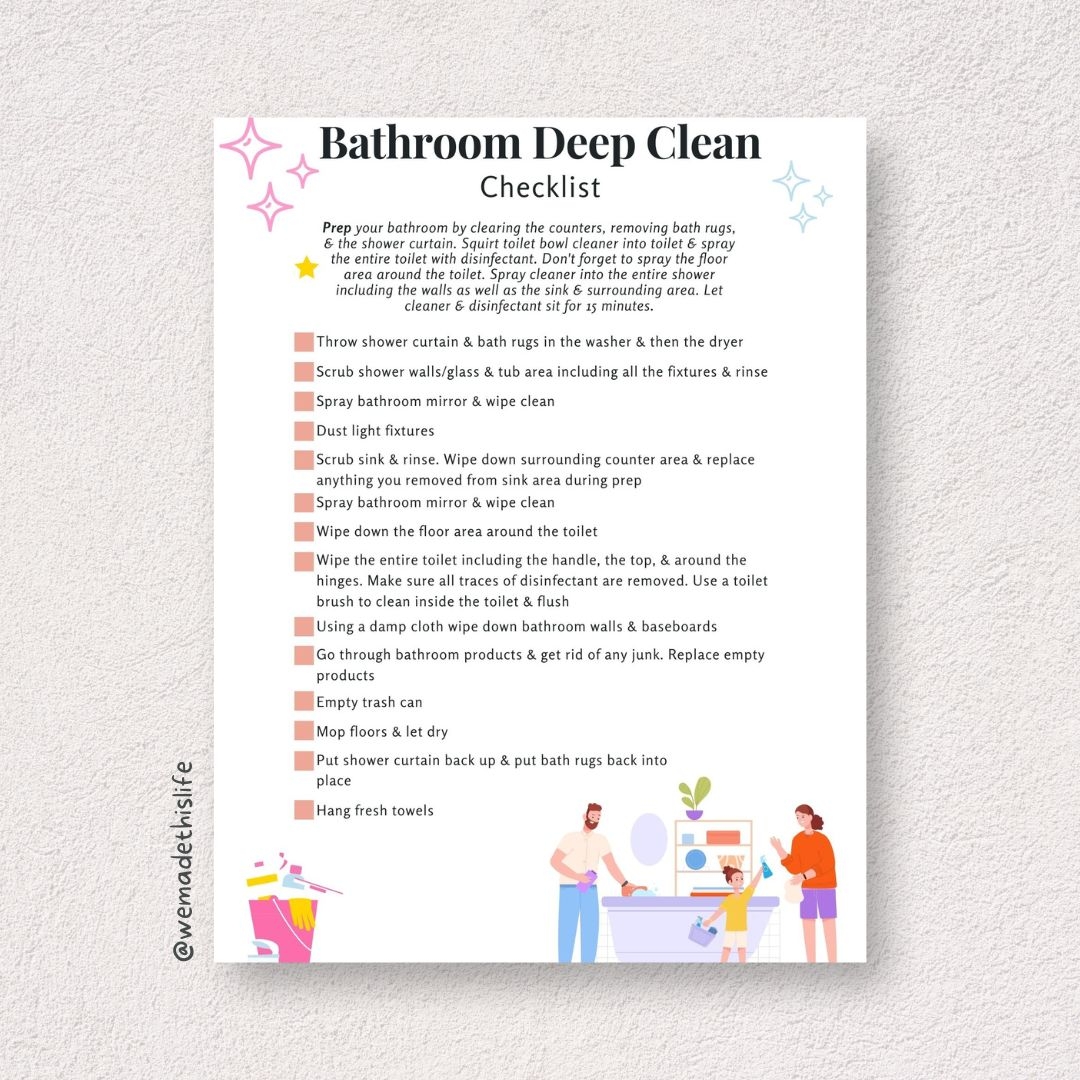 Bathroom Deep Clean
Checklist

Prep your bathroom by clearing the counters, removing bath rugs, & the shower curtain. Squirt toilet bowl cleaner into toilet & spray the entire toilet with disinfectant. Don't forget to spray the floor area around the toilet. Spray cleaner into the entire shower including the walls as well as the sink & surrounding area. Let cleaner & disinfectant sit for 15 minutes.

☐ Throw shower curtain & bath rugs in the washer & then the dryer
☐ Scrub shower walls/glass & tub area including all the fixtures & rinse
☐ Spray bathroom mirror & wipe clean
☐ Dust light fixtures
☐ Scrub sink & rinse. Wipe down surrounding counter area & replace anything you removed from sink area during prep
☐ Spray bathroom mirror & wipe clean
☐ Wipe down the floor area around the toilet
☐ Wipe the entire toilet including the handle, the top, & around the hinges. Make sure all traces of disinfectant are removed. Use a toilet brush to clean inside the toilet & flush
☐ Using a damp cloth wipe down bathroom walls & baseboards
☐ Go through bathroom products & get rid of any junk. Replace empty products
☐ Empty trash can
☐ Mop floors & let dry
☐ Put shower curtain back up & put bath rugs back into place
☐ Hang fresh towels

@wemadethislife